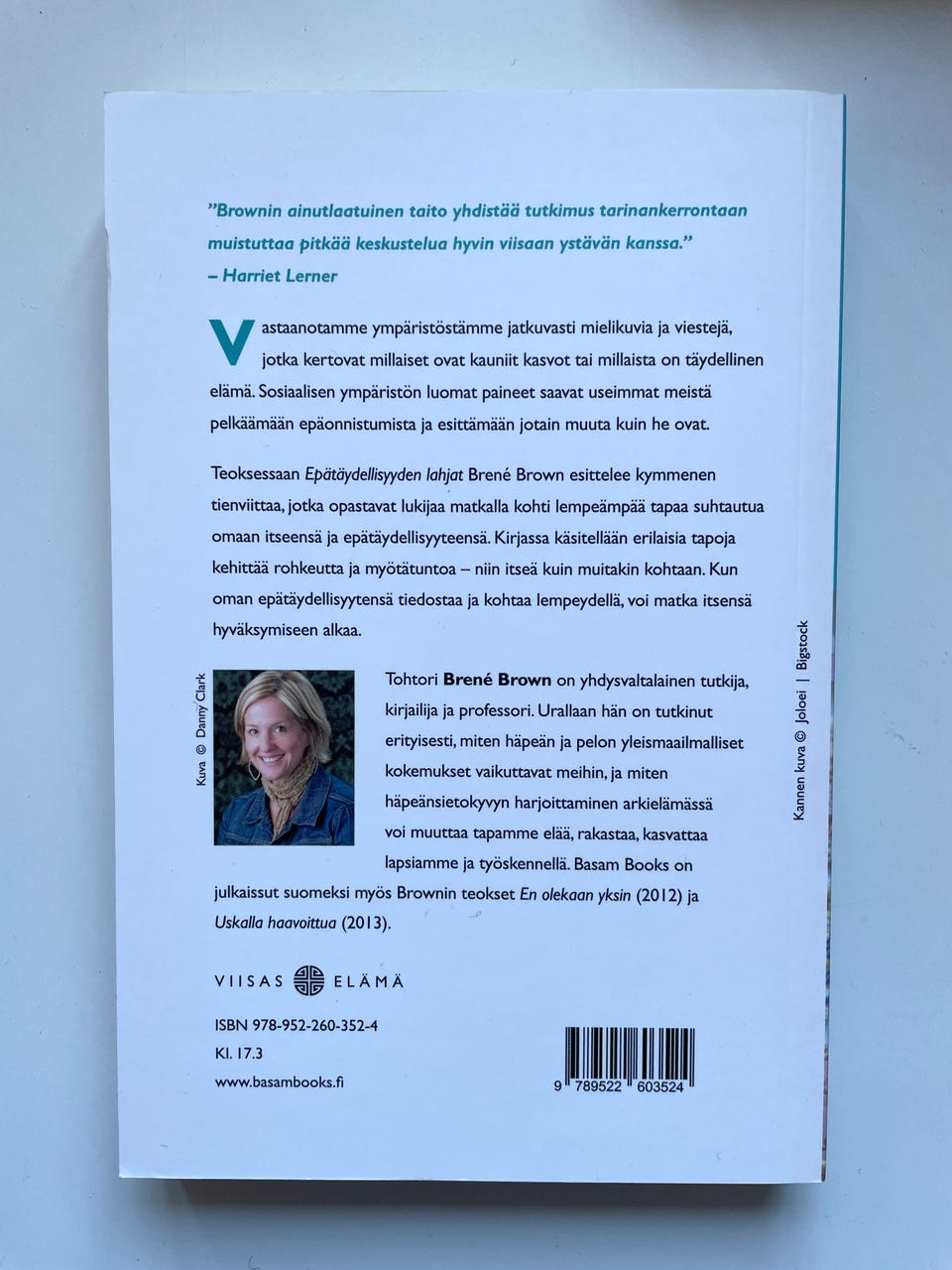 "Brownin ainutlaatuinen taito yhdistää tutkimus tarinankerrontaan muistuttaa pitkää keskustelua hyvin viisaan ystävän kanssa."
– Harriet Lerner

Vastaanotamme ympäristöstämme jatkuvasti mielikuvia ja viestejä, jotka kertovat millaiset ovat kauniit kasvot tai millaista on täydellinen elämä. Sosiaalisen ympäristön luomat paineet saavat useimmat meistä pelkäämään epäonnistumista ja esittämään jotain muuta kuin he ovat.

Teoksessaan Epätäydellisyyden lahjat Brené Brown esittelee kymmenen tienviittaa, jotka opastavat lukijaa matkalla kohti lempeämpää tapaa suhtautua omaan itseensä ja epätäydellisyyteensä. Kirjassa käsitellään erilaisia tapoja kehittää rohkeutta ja myötätuntoa – niin itseä kuin muitakin kohtaan. Kun oman epätäydellisyytensä tiedostaa ja kohtaa lempeydellä, voi matka itsensä hyväksymiseen alkaa.

Kuva © Danny Clark

Tohtori Brené Brown on yhdysvaltalainen tutkija, kirjailija ja professori. Urallaan hän on tutkinut erityisesti, miten häpeän ja pelon yleismaailmalliset kokemukset vaikuttavat meihin, ja miten häpeänsietokyvyn harjoittaminen arkielämässä voi muuttaa tapamme elää, rakastaa, kasvattaa lapsiamme ja työskennellä. Basam Books on julkaissut suomeksi myös Brownin teokset En olekaan yksin (2012) ja Uskalla haavoittua (2013).

Kannen kuva © joloei | Bigstock

VIISAS ELÄMÄ

ISBN 978-952-260-352-4
Kl. 17.3
www.basambooks.fi

9 789522 603524